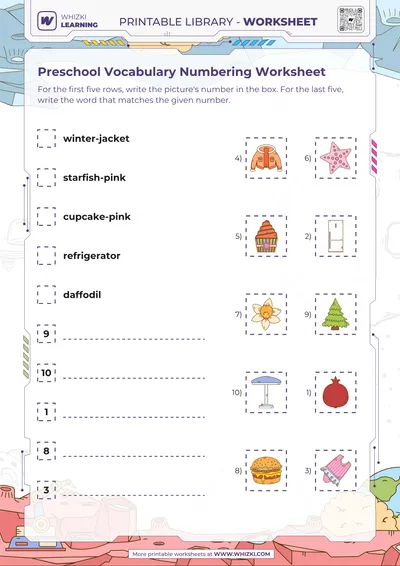 WHIZKI LEARNING

PRINTABLE LIBRARY - WORKSHEET

Preschool Vocabulary Numbering Worksheet

For the first five rows, write the picture's number in the box. For the last five, write the word that matches the given number.

☐ winter-jacket

☐ starfish-pink

☐ cupcake-pink

☐ refrigerator

☐ daffodil

9 ____

10 ____

1 ____

8 ____

3 ____

4)

6)

5)

2)

7)

9)

10)

1)

8)

3)

More printable worksheets at WWW.WHIZKI.COM